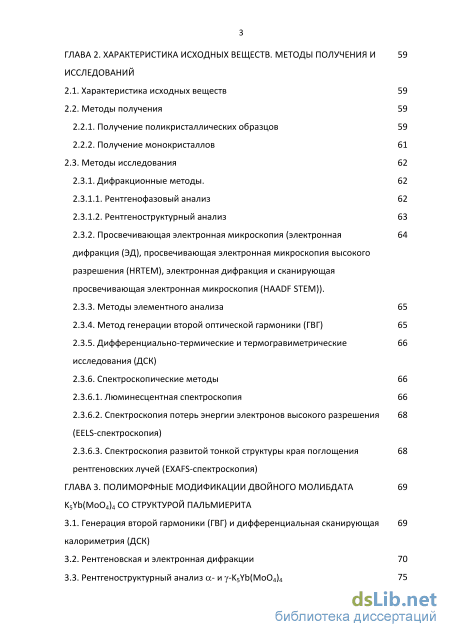 3

ГЛАВА 2. ХАРАКТЕРИСТИКА ИСХОДНЫХ ВЕЩЕСТВ. МЕТОДЫ ПОЛУЧЕНИЯ И ИССЛЕДОВАНИЙ 59

2.1. Характеристика исходных веществ 59

2.2. Методы получения 59

2.2.1. Получение поликристаллических образцов 59

2.2.2. Получение монокристаллов 61

2.3. Методы исследования 62

2.3.1. Дифракционные методы. 62

2.3.1.1. Рентгенофазовый анализ 62

2.3.1.2. Рентгеноструктурный анализ 63

2.3.2. Просвечивающая электронная микроскопия (электронная дифракция (ЭД), просвечивающая электронная микроскопия высокого разрешения (HRTEM), электронная дифракция и сканирующая просвечивающая электронная микроскопия (HAADF STEM)). 64

2.3.3. Методы элементного анализа 65

2.3.4. Метод генерации второй оптической гармоники (ГВГ) 65

2.3.5. Дифференциально-термические и термогравиметрические исследования (ДСК) 66

2.3.6. Спектроскопические методы 66

2.3.6.1. Люминесцентная спектроскопия 66

2.3.6.2. Спектроскопия потерь энергии электронов высокого разрешения (EELS-спектроскопия) 68

2.3.6.3. Спектроскопия развитой тонкой структуры края поглощения рентгеновских лучей (EXAFS-спектроскопия) 68

ГЛАВА 3. ПОЛИМОРФНЫЕ МОДИФИКАЦИИ ДВОЙНОГО МОЛИБДАТА $K_5Yb(MoO_4)_4$ СО СТРУКТУРОЙ ПАЛЬМИЕРИТА 69

3.1. Генерация второй гармоники (ГВГ) и дифференциальная сканирующая калориметрия (ДСК) 69

3.2. Рентгеновская и электронная дифракции 70

3.3. Рентгеноструктурный анализ $\alpha$- и $\gamma$-$K_5Yb(MoO_4)_4$ 75

dsLib.net
библиотека диссертаций